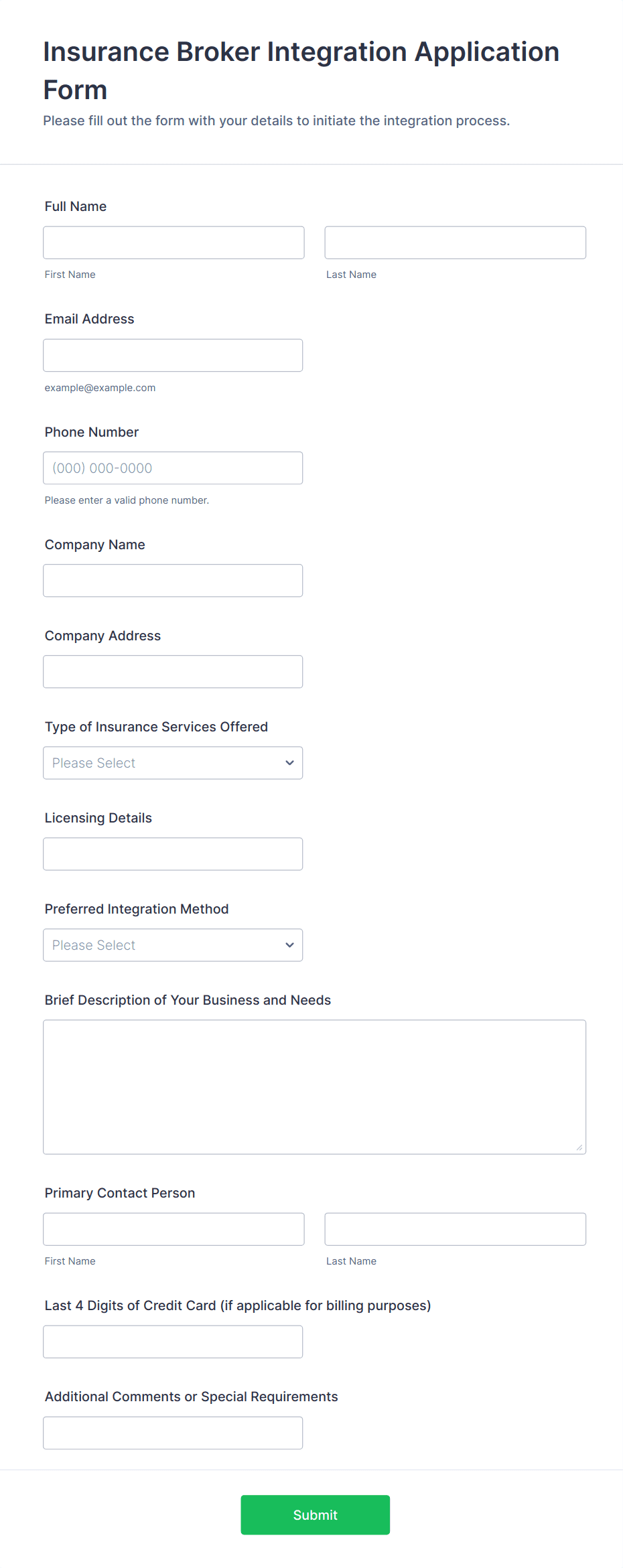 Insurance Broker Integration Application Form

Please fill out the form with your details to initiate the integration process.

Full Name

First Name

Last Name

Email Address

example@example.com

Phone Number

(000) 000-0000

Please enter a valid phone number.

Company Name

Company Address

Type of Insurance Services Offered

Please Select

Licensing Details

Preferred Integration Method

Please Select

Brief Description of Your Business and Needs

Primary Contact Person

First Name

Last Name

Last 4 Digits of Credit Card (if applicable for billing purposes)

Additional Comments or Special Requirements

Submit